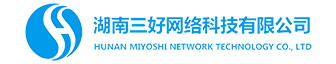 湖南三好网络科技有限公司
HUNAN MIYOSHI NETWORK TECHNOLOGY CO., LTD